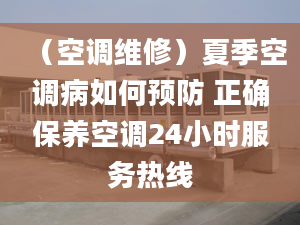 （空调维修）夏季空调病如何预防 正确保养空调24小时服务热线